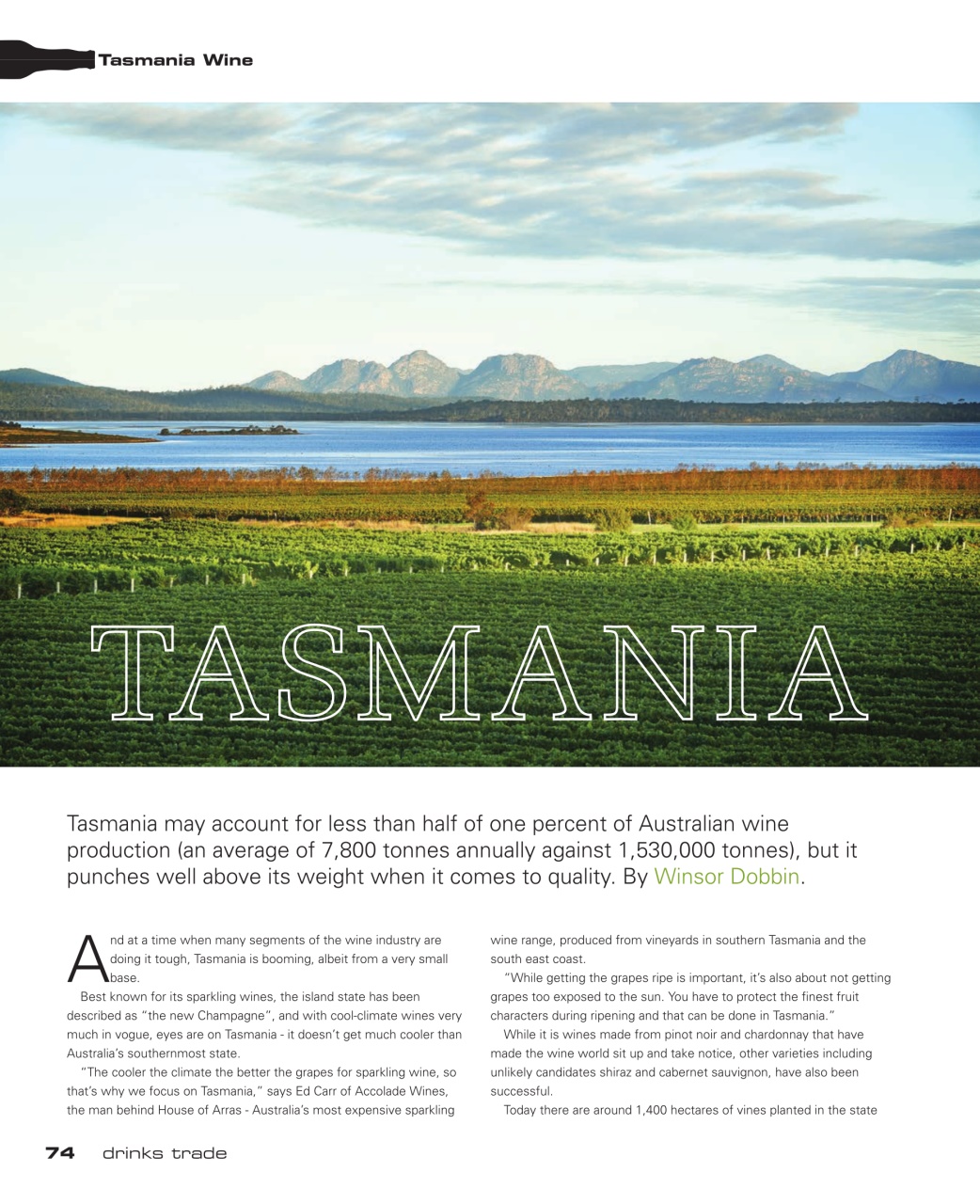 Tasmania Wine

TASMANIA

Tasmania may account for less than half of one percent of Australian wine production (an average of 7,800 tonnes annually against 1,530,000 tonnes), but it punches well above its weight when it comes to quality. By Winsor Dobbin.

And at a time when many segments of the wine industry are doing it tough, Tasmania is booming, albeit from a very small base.

Best known for its sparkling wines, the island state has been described as "the new Champagne", and with cool-climate wines very much in vogue, eyes are on Tasmania - it doesn't get much cooler than Australia's southernmost state.

"The cooler the climate the better the grapes for sparkling wine, so that's why we focus on Tasmania," says Ed Carr of Accolade Wines, the man behind House of Arras - Australia's most expensive sparkling wine range, produced from vineyards in southern Tasmania and the south east coast.

"While getting the grapes ripe is important, it's also about not getting grapes too exposed to the sun. You have to protect the finest fruit characters during ripening and that can be done in Tasmania."

While it is wines made from pinot noir and chardonnay that have made the wine world sit up and take notice, other varieties including unlikely candidates shiraz and cabernet sauvignon, have also been successful.

Today there are around 1,400 hectares of vines planted in the state

74 drinks trade